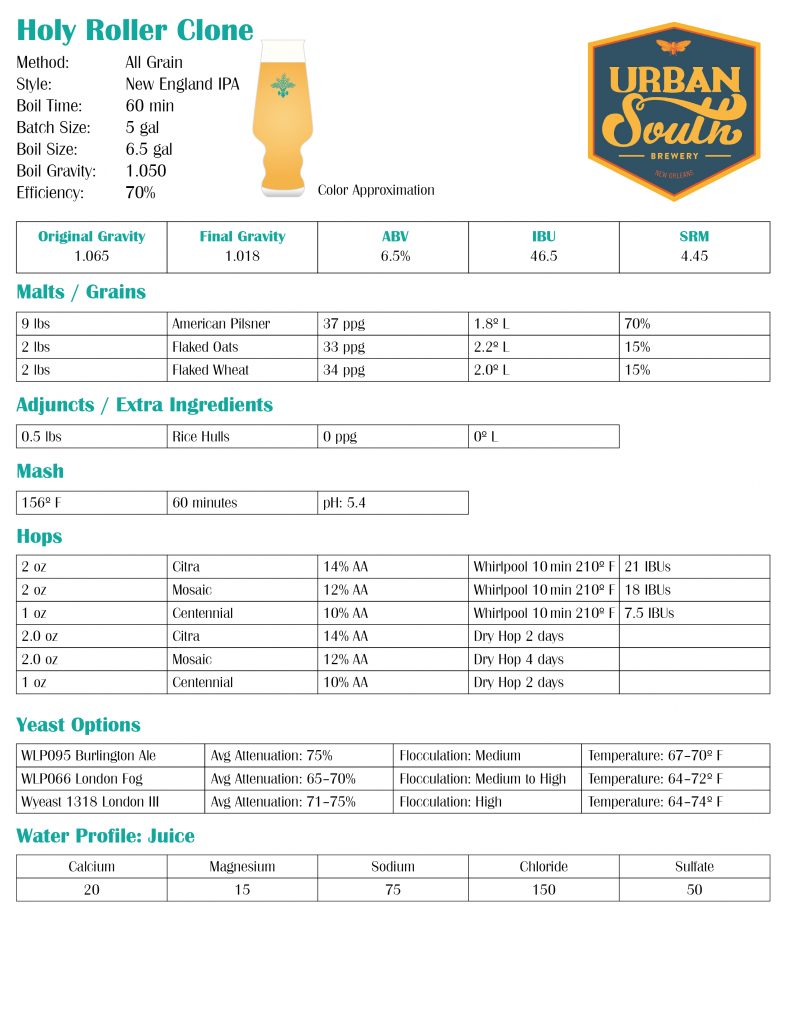 Holy Roller Clone

Method: All Grain
Style: New England IPA
Boil Time: 60 min
Batch Size: 5 gal
Boil Size: 6.5 gal
Boil Gravity: 1.050
Efficiency: 70%

Color Approximation

URBAN South BREWERY NEW ORLEANS

| Original Gravity | Final Gravity | ABV | IBU | SRM |
|---|---|---|---|---|
| 1.065 | 1.018 | 6.5% | 46.5 | 4.45 |

Malts / Grains

| 9 lbs | American Pilsner | 37 ppg | 1.8º L | 70% |
|---|---|---|---|---|
| 2 lbs | Flaked Oats | 33 ppg | 2.2º L | 15% |
| 2 lbs | Flaked Wheat | 34 ppg | 2.0º L | 15% |

Adjuncts / Extra Ingredients

| 0.5 lbs | Rice Hulls | 0 ppg | 0º L |
|---|---|---|---|

Mash

| 156º F | 60 minutes | pH: 5.4 |
|---|---|---|

Hops

| 2 oz | Citra | 14% AA | Whirlpool 10 min 210º F | 21 IBUs |
|---|---|---|---|---|
| 2 oz | Mosaic | 12% AA | Whirlpool 10 min 210º F | 18 IBUs |
| 1 oz | Centennial | 10% AA | Whirlpool 10 min 210º F | 7.5 IBUs |
| 2.0 oz | Citra | 14% AA | Dry Hop 2 days | |
| 2.0 oz | Mosaic | 12% AA | Dry Hop 4 days | |
| 1 oz | Centennial | 10% AA | Dry Hop 2 days | |

Yeast Options

| WLP095 Burlington Ale | Avg Attenuation: 75% | Flocculation: Medium | Temperature: 67-70º F |
|---|---|---|---|
| WLP066 London Fog | Avg Attenuation: 65-70% | Flocculation: Medium to High | Temperature: 64-72º F |
| Wyeast 1318 London III | Avg Attenuation: 71-75% | Flocculation: High | Temperature: 64-74º F |

Water Profile: Juice

| Calcium | Magnesium | Sodium | Chloride | Sulfate |
|---|---|---|---|---|
| 20 | 15 | 75 | 150 | 50 |